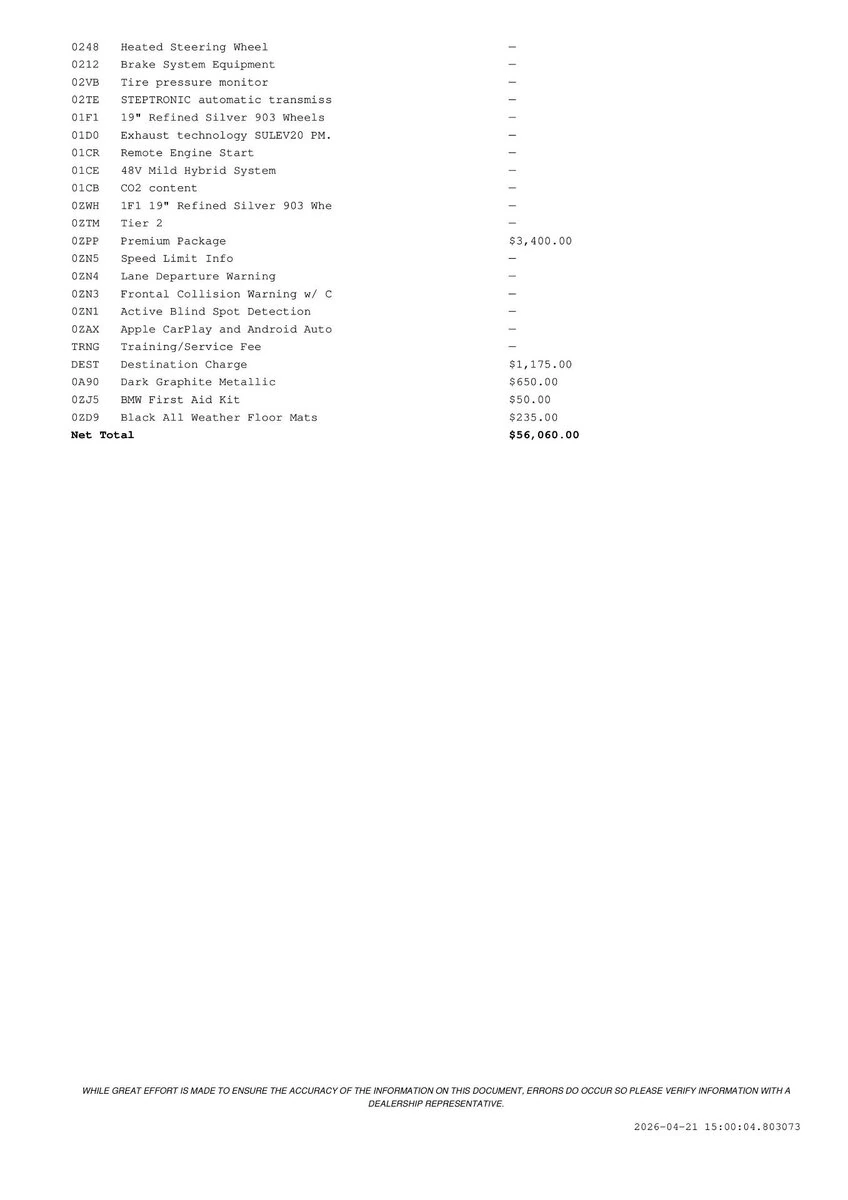 | | | |
|---|---|---|
| 0248 | Heated Steering Wheel | — |
| 0212 | Brake System Equipment | — |
| 02VB | Tire pressure monitor | — |
| 02TE | STEPTRONIC automatic transmiss | — |
| 01F1 | 19" Refined Silver 903 Wheels | — |
| 01D0 | Exhaust technology SULEV20 PM. | — |
| 01CR | Remote Engine Start | — |
| 01CE | 48V Mild Hybrid System | — |
| 01CB | CO2 content | — |
| 0ZWH | 1F1 19" Refined Silver 903 Whe | — |
| 0ZTM | Tier 2 | — |
| 0ZPP | Premium Package | $3,400.00 |
| 0ZN5 | Speed Limit Info | — |
| 0ZN4 | Lane Departure Warning | — |
| 0ZN3 | Frontal Collision Warning w/ C | — |
| 0ZN1 | Active Blind Spot Detection | — |
| 0ZAX | Apple CarPlay and Android Auto | — |
| TRNG | Training/Service Fee | — |
| DEST | Destination Charge | $1,175.00 |
| 0A90 | Dark Graphite Metallic | $650.00 |
| 0ZJ5 | BMW First Aid Kit | $50.00 |
| 0ZD9 | Black All Weather Floor Mats | $235.00 |
| **Net Total** | | **$56,060.00** |

WHILE GREAT EFFORT IS MADE TO ENSURE THE ACCURACY OF THE INFORMATION ON THIS DOCUMENT, ERRORS DO OCCUR SO PLEASE VERIFY INFORMATION WITH A DEALERSHIP REPRESENTATIVE.

2026-04-21 15:00:04.803073